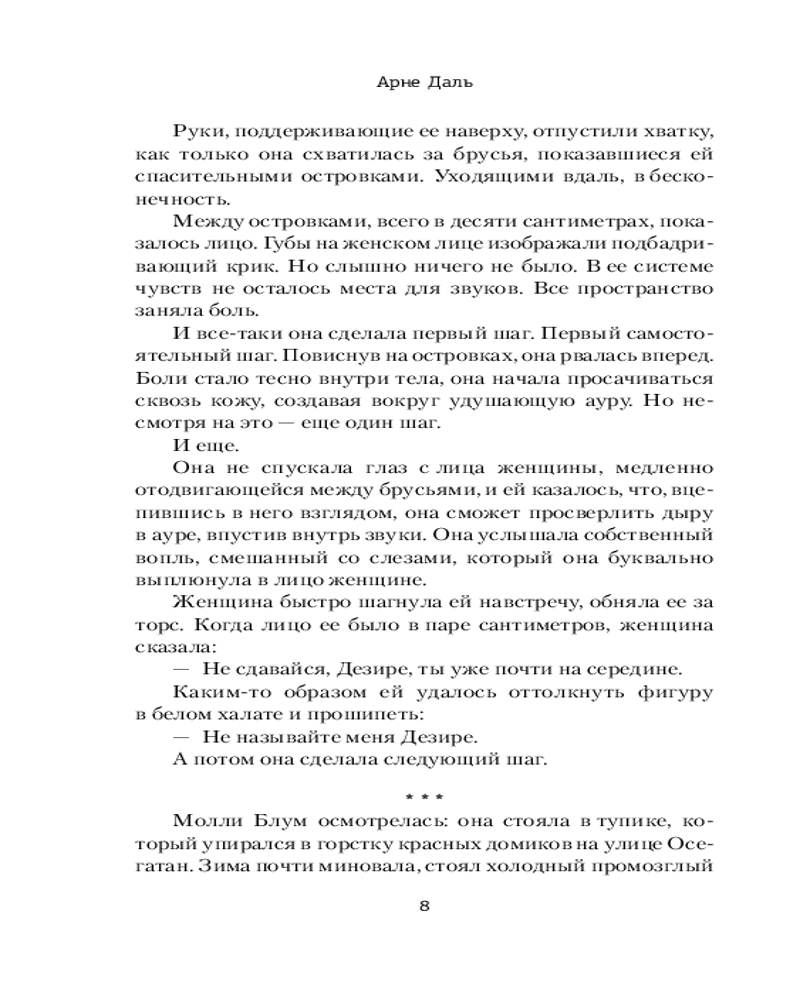 Арне Даль

Руки, поддерживающие ее наверху, отпустили хватку, как только она схватилась за брусья, показавшиеся ей спасительными островками. Уходящими вдаль, в бесконечность.

Между островками, всего в десяти сантиметрах, показалось лицо. Губы на женском лице изображали подбадривающий крик. Но слышно ничего не было. В ее системе чувств не осталось места для звуков. Все пространство заняла боль.

И все-таки она сделала первый шаг. Первый самостоятельный шаг. Повиснув на островках, она рвалась вперед. Боли стало тесно внутри тела, она начала просачиваться сквозь кожу, создавая вокруг удушающую ауру. Но несмотря на это — еще один шаг.

И еще.

Она не спускала глаз с лица женщины, медленно отодвигающейся между брусьями, и ей казалось, что, вцепившись в него взглядом, она сможет просверлить дыру в ауре, впустив внутрь звуки. Она услышала собственный вопль, смешанный со слезами, который она буквально выплюнула в лицо женщине.

Женщина быстро шагнула ей навстречу, обняла ее за торс. Когда лицо ее было в паре сантиметров, женщина сказала:

— Не сдавайся, Дезире, ты уже почти на середине.

Каким-то образом ей удалось оттолкнуть фигуру в белом халате и прошипеть:

— Не называйте меня Дезире.

А потом она сделала следующий шаг.

* * *

Молли Блум осмотрелась: она стояла в тупике, который упирался в горстку красных домиков на улице Осегатан. Зима почти миновала, стоял холодный промозглый

8